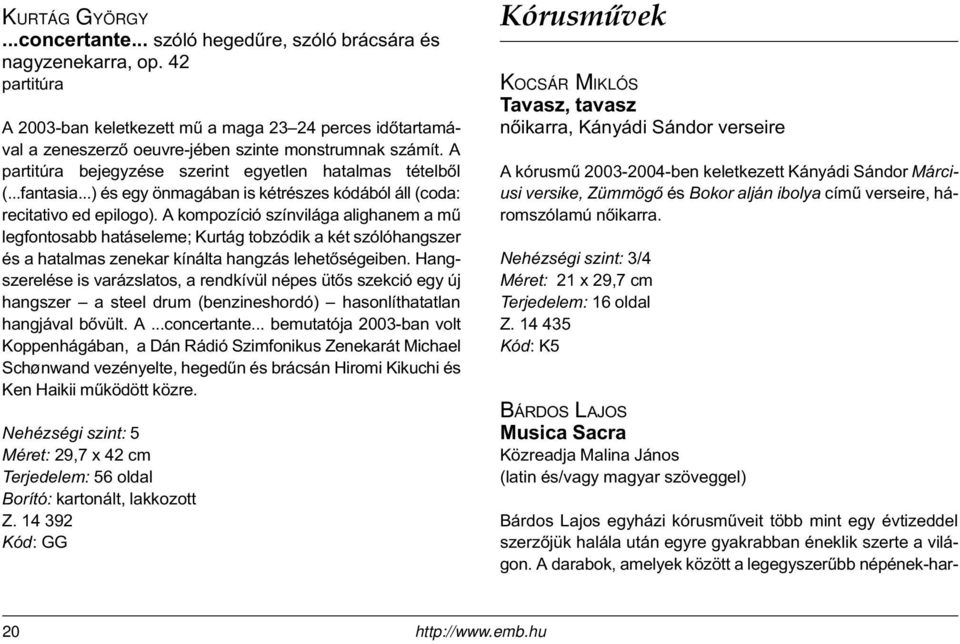 KURTÁG GYÖRGY
...concertante... szóló hegedűre, szóló brácsára és nagyzenekarra, op. 42
partitúra

A 2003-ban keletkezett mű a maga 23–24 perces időtartamával a zeneszerző oeuvre-jében szinte monstrumnak számít. A partitúra bejegyzése szerint egyetlen hatalmas tételből (...fantasia...) és egy önmagában is kétrészes kódából áll (coda: recitativo ed epilogo). A kompozíció színvilága alighanem a mű legfontosabb hatáseleme; Kurtág tobzódik a két szólóhangszer és a hatalmas zenekar kínálta hangzás lehetőségeiben. Hangszerelése is varázslatos, a rendkívül népes ütős szekció egy új hangszer – a steel drum (benzineshordó) – hasonlíthatatlan hangjával bővült. A ...concertante... bemutatója 2003-ban volt Koppenhágában, a Dán Rádió Szimfonikus Zenekarát Michael Schønwand vezényelte, hegedűn és brácsán Hiromi Kikuchi és Ken Haikii működött közre.

Nehézségi szint: 5
Méret: 29,7 x 42 cm
Terjedelem: 56 oldal
Borító: kartonált, lakkozott
Z. 14 392
Kód: GG

Kórusművek

KOCSÁR MIKLÓS
Tavasz, tavasz
nőikarra, Kányádi Sándor verseire

A kórusmű 2003-2004-ben keletkezett Kányádi Sándor Márciusi versike, Zümmögő és Bokor alján ibolya című verseire, háromszólamú nőikarra.

Nehézségi szint: 3/4
Méret: 21 x 29,7 cm
Terjedelem: 16 oldal
Z. 14 435
Kód: K5

BÁRDOS LAJOS
Musica Sacra
Közreadja Malina János
(latin és/vagy magyar szöveggel)

Bárdos Lajos egyházi kórusműveit több mint egy évtizeddel szerzőjük halála után egyre gyakrabban éneklik szerte a világon. A darabok, amelyek között a legegyszerűbb népének-har-

20
http://www.emb.hu